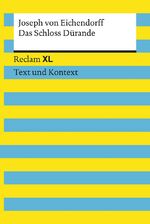 Joseph von Eichendorff
Das Schloss Dürande

Reclam XL

Text und Kontext